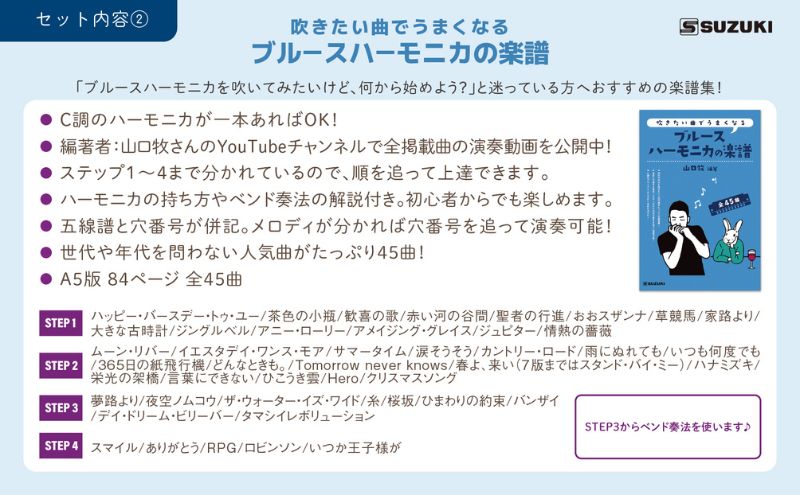 セット内容②

吹きたい曲でうまくなる
ブルースハーモニカの楽譜

SUZUKI

「ブルースハーモニカを吹いてみたいけど、何から始めよう?」と迷っている方へおすすめの楽譜集!

● C調のハーモニカが一本あればOK!
● 編著者:山口牧さんのYouTubeチャンネルで全掲載曲の演奏動画を公開中!
● ステップ1～4まで分かれているので、順を追って上達できます。
● ハーモニカの持ち方やベンド奏法の解説付き。初心者からでも楽しめます。
● 五線譜と穴番号が併記。メロディが分かれば穴番号を追って演奏可能!
● 世代や年代を問わない人気曲がたっぷり45曲!
● A5版 84ページ 全45曲

吹きたい曲でうまくなる
ブルースハーモニカの楽譜
山口牧 編著
全45曲
SUZUKI

STEP 1 ハッピー・バースデー・トゥ・ユー/茶色の小瓶/歓喜の歌/赤い河の谷間/聖者の行進/おおスザンナ/草競馬/家路より/大きな古時計/ジングルベル/アニー・ローリー/アメイジング・グレイス/ジュピター/情熱の薔薇

STEP 2 ムーン・リバー/イエスタデイ・ワンス・モア/サマータイム/涙そうそう/カントリー・ロード/雨にぬれても/いつも何度でも/365日の紙飛行機/どんなときも。/Tomorrow never knows/春よ、来い(7版まではスタンド・バイ・ミー)/ハナミズキ/栄光の架橋/言葉にできない/ひこうき雲/Hero/クリスマスソング

STEP 3 夢路より/夜空ノムコウ/ザ・ウォーター・イズ・ワイド/糸/桜坂/ひまわりの約束/バンザイ/デイ・ドリーム・ビリーバー/タマシイレボリューション

STEP3からベンド奏法を使います♪

STEP 4 スマイル/ありがとう/RPG/ロビンソン/いつか王子様が